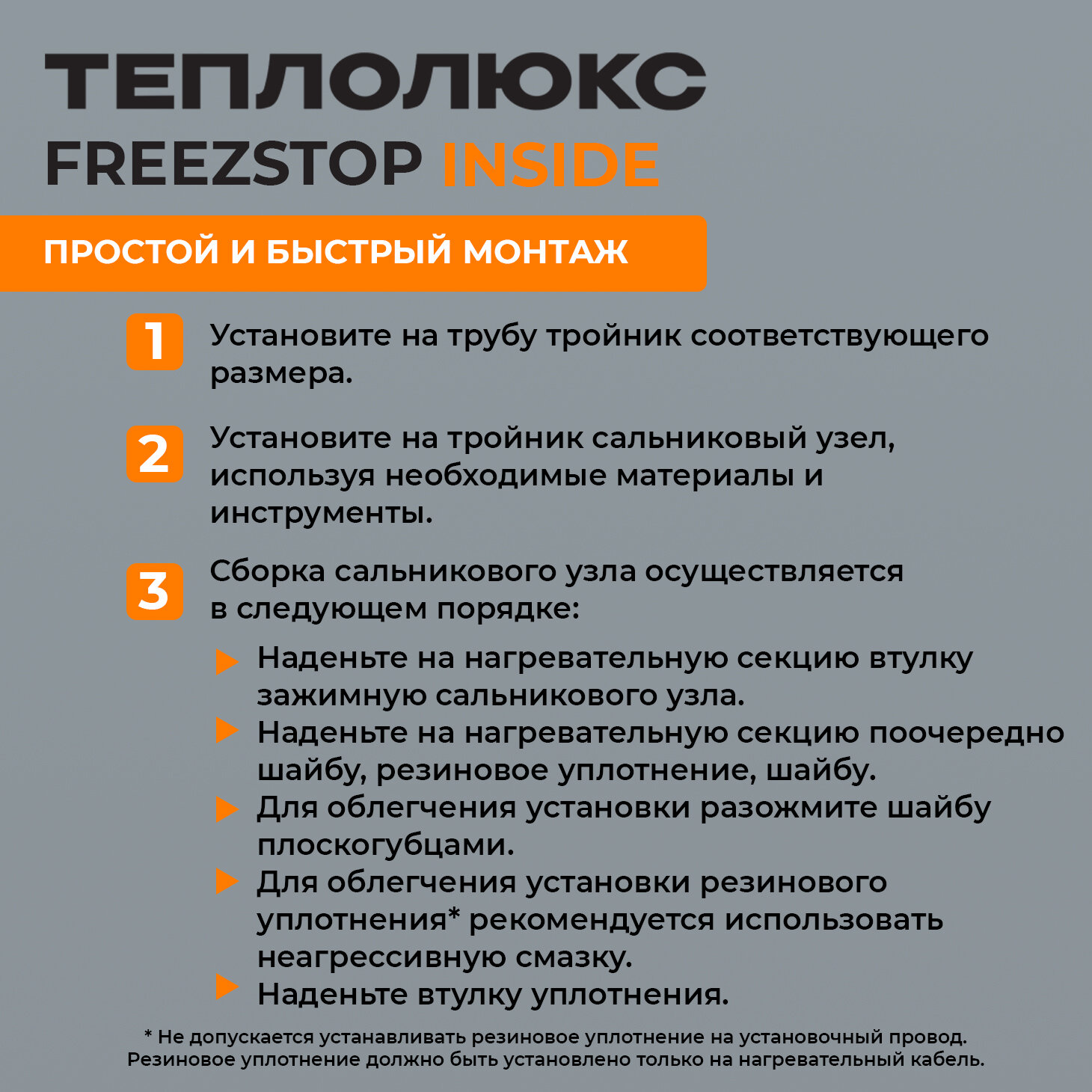 ТЕПЛОЛЮКС
FREEZSTOP INSIDE

ПРОСТОЙ И БЫСТРЫЙ МОНТАЖ

1 Установите на трубу тройник соответствующего размера.

2 Установите на тройник сальниковый узел, используя необходимые материалы и инструменты.

3 Сборка сальникового узла осуществляется в следующем порядке:

Наденьте на нагревательную секцию втулку зажимную сальникового узла.
Наденьте на нагревательную секцию поочередно шайбу, резиновое уплотнение, шайбу.
Для облегчения установки разожмите шайбу плоскогубцами.
Для облегчения установки резинового уплотнения* рекомендуется использовать неагрессивную смазку.
Наденьте втулку уплотнения.

* Не допускается устанавливать резиновое уплотнение на установочный провод. Резиновое уплотнение должно быть установлено только на нагревательный кабель.